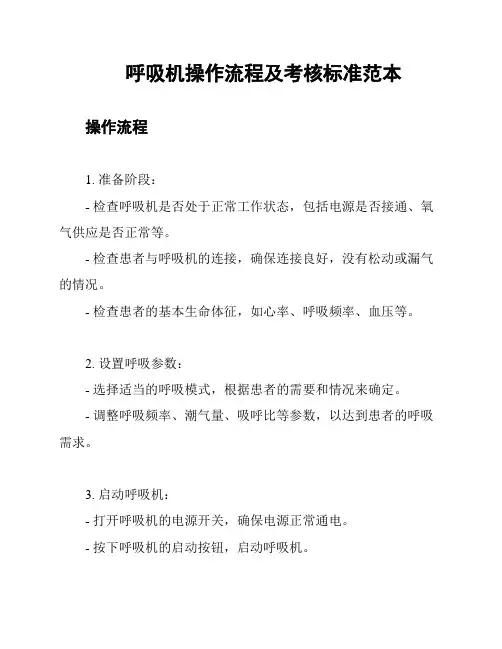 呼吸机操作流程及考核标准范本

操作流程

1. 准备阶段：

- 检查呼吸机是否处于正常工作状态，包括电源是否接通、氧气供应是否正常等。

- 检查患者与呼吸机的连接，确保连接良好，没有松动或漏气的情况。

- 检查患者的基本生命体征，如心率、呼吸频率、血压等。

2. 设置呼吸参数：

- 选择适当的呼吸模式，根据患者的需要和情况来确定。

- 调整呼吸频率、潮气量、吸呼比等参数，以达到患者的呼吸需求。

3. 启动呼吸机：

- 打开呼吸机的电源开关，确保电源正常通电。

- 按下呼吸机的启动按钮，启动呼吸机。